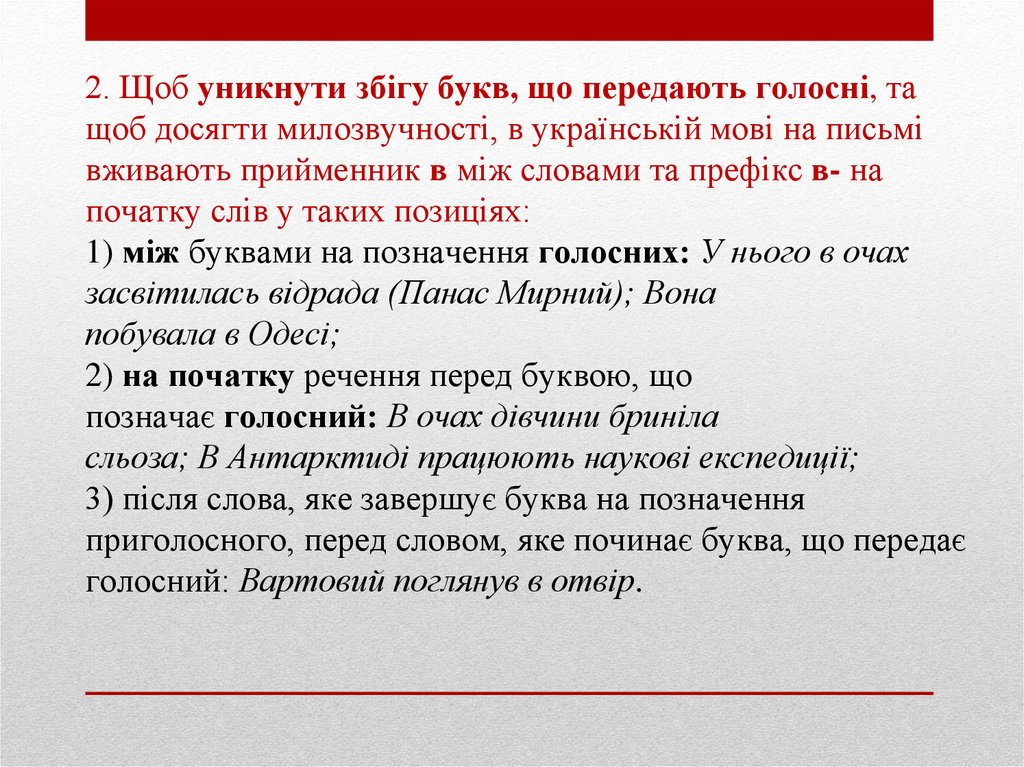 2. Щоб уникнути збігу букв, що передають голосні, та щоб досягти милозвучності, в українській мові на письмі вживають прийменник в між словами та префікс в- на початку слів у таких позиціях:

1) між буквами на позначення голосних: У нього в очах засвітилась відрада (Панас Мирний); Вона побувала в Одесі;

2) на початку речення перед буквою, що позначає голосний: В очах дівчини бриніла сльоза; В Антарктиді працюють наукові експедиції;

3) після слова, яке завершує буква на позначення приголосного, перед словом, яке починає буква, що передає голосний: Вартовий поглянув в отвір.